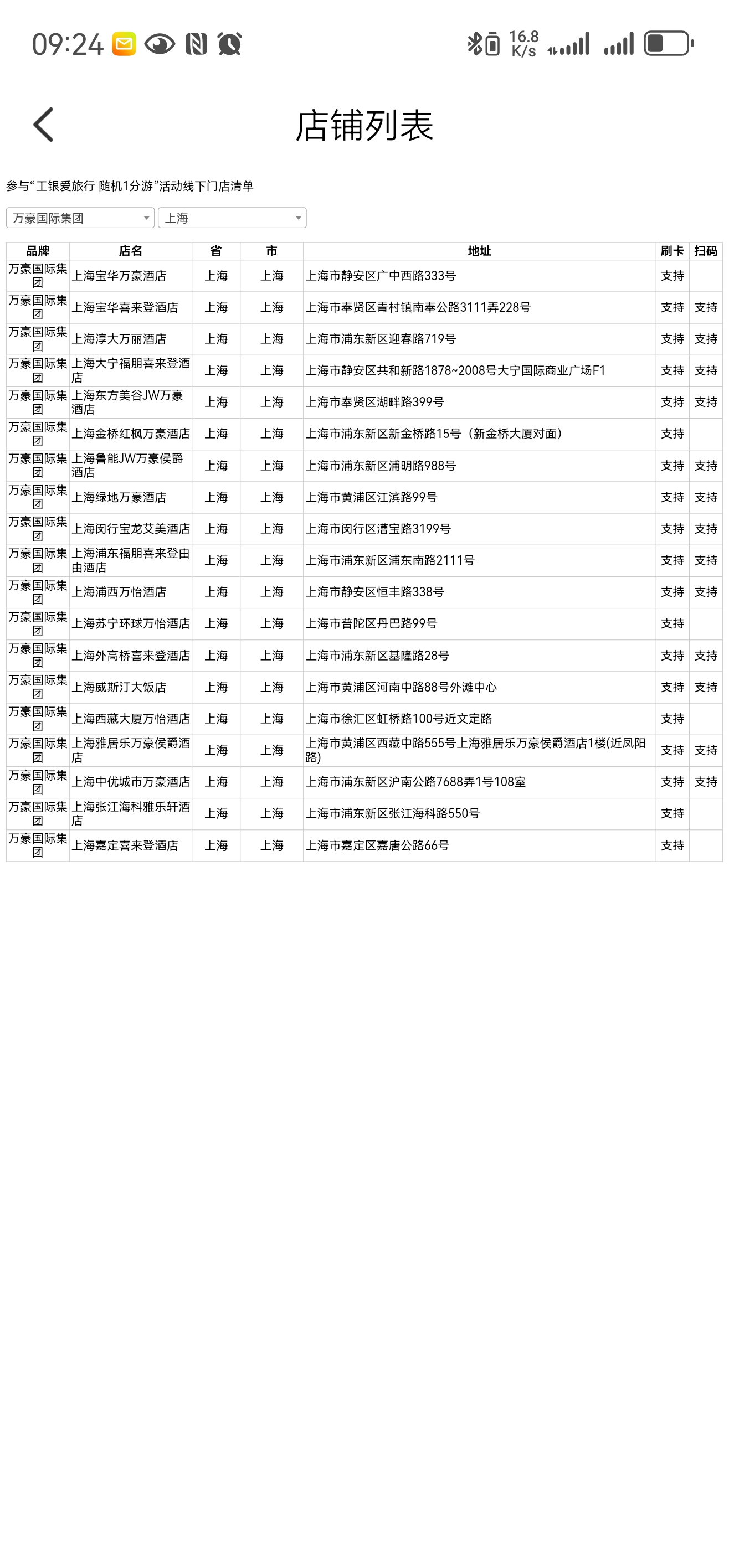 09:24 16.8 K/s

店铺列表

参与“工银爱旅行 随机1分游”活动线下门店清单

万豪国际集团
上海

| 品牌 | 店名 | 省 | 市 | 地址 | 刷卡 | 扫码 |
|---|---|---|---|---|---|---|
| 万豪国际集团 | 上海宝华万豪酒店 | 上海 | 上海 | 上海市静安区广中西路333号 | 支持 | |
| 万豪国际集团 | 上海宝华喜来登酒店 | 上海 | 上海 | 上海市奉贤区青村镇南奉公路3111弄228号 | 支持 | 支持 |
| 万豪国际集团 | 上海淳大万丽酒店 | 上海 | 上海 | 上海市浦东新区迎春路719号 | 支持 | 支持 |
| 万豪国际集团 | 上海大宁福朋喜来登酒店 | 上海 | 上海 | 上海市静安区共和新路1878~2008号大宁国际商业广场F1 | 支持 | 支持 |
| 万豪国际集团 | 上海东方美谷JW万豪酒店 | 上海 | 上海 | 上海市奉贤区湖畔路399号 | 支持 | 支持 |
| 万豪国际集团 | 上海金桥红枫万豪酒店 | 上海 | 上海 | 上海市浦东新区新金桥路15号（新金桥大厦对面） | 支持 | |
| 万豪国际集团 | 上海鲁能JW万豪侯爵酒店 | 上海 | 上海 | 上海市浦东新区浦明路988号 | 支持 | 支持 |
| 万豪国际集团 | 上海绿地万豪酒店 | 上海 | 上海 | 上海市黄浦区江滨路99号 | 支持 | 支持 |
| 万豪国际集团 | 上海闵行宝龙艾美酒店 | 上海 | 上海 | 上海市闵行区漕宝路3199号 | 支持 | 支持 |
| 万豪国际集团 | 上海浦东福朋喜来登由由酒店 | 上海 | 上海 | 上海市浦东新区浦东南路2111号 | 支持 | 支持 |
| 万豪国际集团 | 上海浦西万怡酒店 | 上海 | 上海 | 上海市静安区恒丰路338号 | 支持 | 支持 |
| 万豪国际集团 | 上海苏宁环球万怡酒店 | 上海 | 上海 | 上海市普陀区丹巴路99号 | 支持 | |
| 万豪国际集团 | 上海外高桥喜来登酒店 | 上海 | 上海 | 上海市浦东新区基隆路28号 | 支持 | 支持 |
| 万豪国际集团 | 上海威斯汀大饭店 | 上海 | 上海 | 上海市黄浦区河南中路88号外滩中心 | 支持 | 支持 |
| 万豪国际集团 | 上海西藏大厦万怡酒店 | 上海 | 上海 | 上海市徐汇区虹桥路100号近文定路 | 支持 | |
| 万豪国际集团 | 上海雅居乐万豪侯爵酒店 | 上海 | 上海 | 上海市黄浦区西藏中路555号上海雅居乐万豪侯爵酒店1楼(近凤阳路) | 支持 | 支持 |
| 万豪国际集团 | 上海中优城市万豪酒店 | 上海 | 上海 | 上海市浦东新区沪南公路7688弄1号108室 | 支持 | 支持 |
| 万豪国际集团 | 上海张江海科雅乐轩酒店 | 上海 | 上海 | 上海市浦东新区张江海科路550号 | 支持 | |
| 万豪国际集团 | 上海嘉定喜来登酒店 | 上海 | 上海 | 上海市嘉定区嘉唐公路66号 | 支持 | |